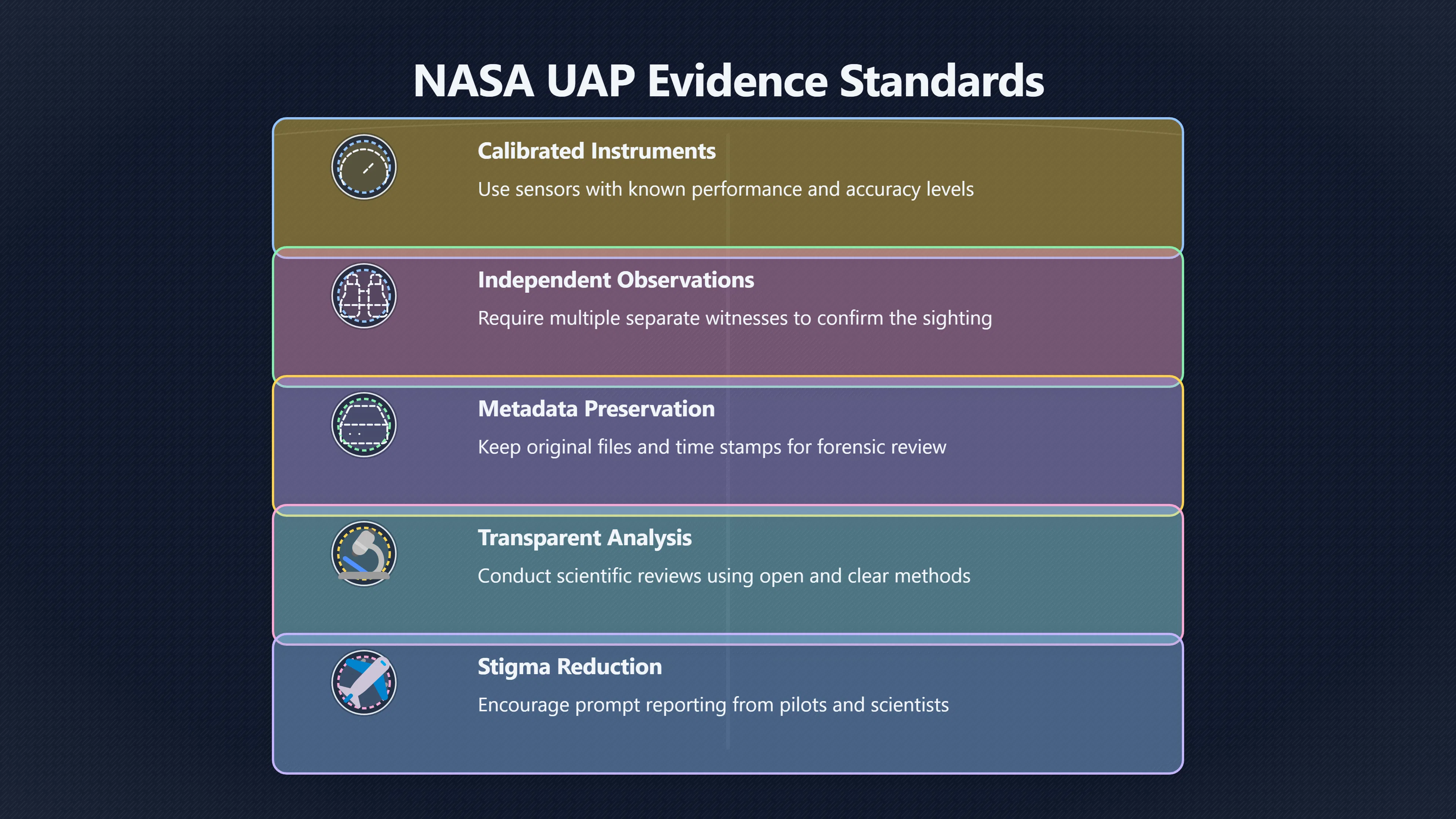 NASA UAP Evidence Standards

Calibrated Instruments

Use sensors with known performance and accuracy levels

Independent Observations

Require multiple separate witnesses to confirm the sighting

Metadata Preservation

Keep original files and time stamps for forensic review

Transparent Analysis

Conduct scientific reviews using open and clear methods

Stigma Reduction

Encourage prompt reporting from pilots and scientists